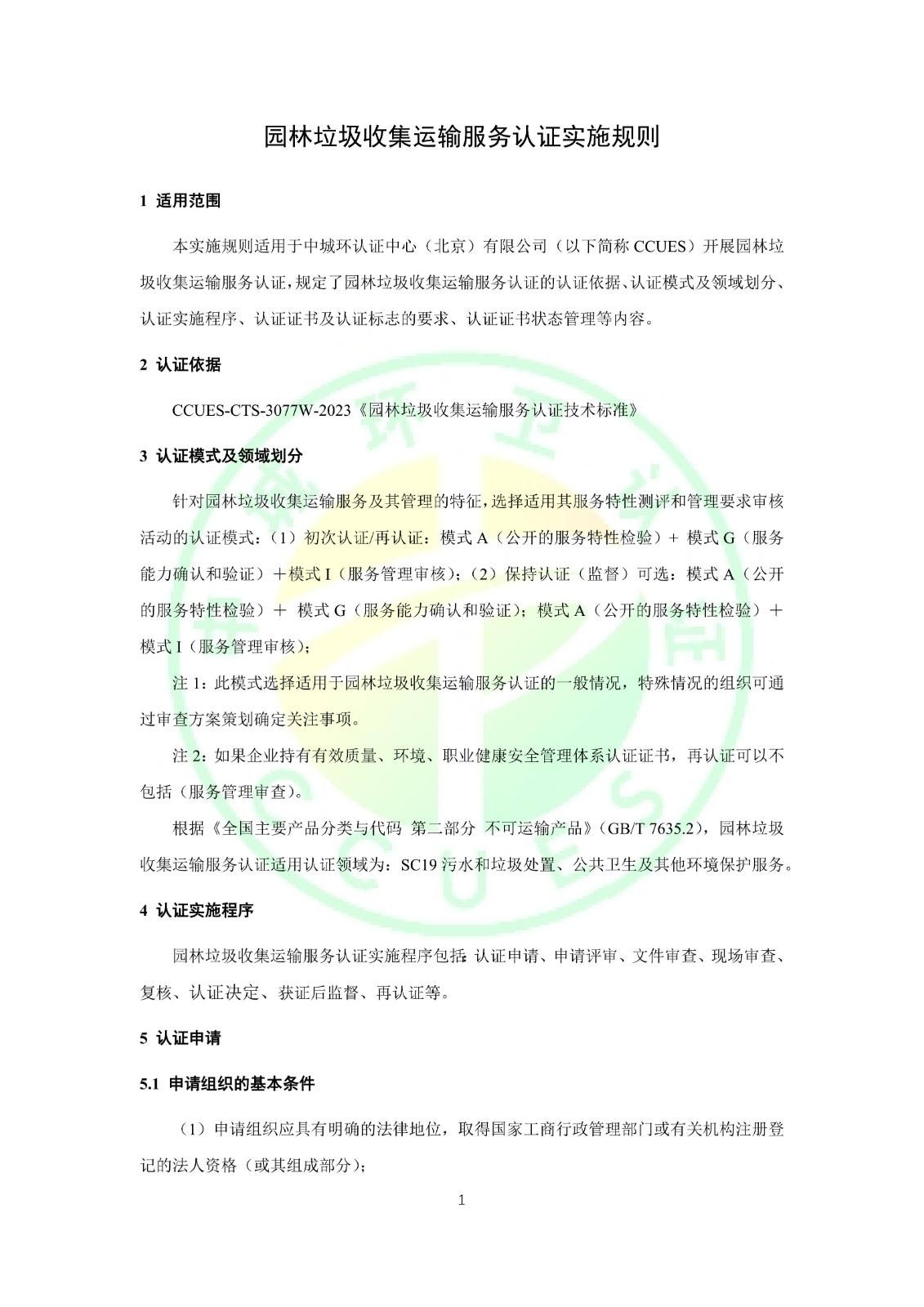 园林垃圾收集运输服务认证实施规则

1 适用范围

本实施规则适用于中城环认证中心（北京）有限公司（以下简称 CCUES）开展园林垃圾收集运输服务认证，规定了园林垃圾收集运输服务认证的认证依据、认证模式及领域划分、认证实施程序、认证证书及认证标志的要求、认证证书状态管理等内容。

2 认证依据

CCUES-CTS-3077W-2023《园林垃圾收集运输服务认证技术标准》

3 认证模式及领域划分

针对园林垃圾收集运输服务及其管理的特征，选择适用其服务特性测评和管理要求审核活动的认证模式：（1）初次认证/再认证：模式 A（公开的服务特性检验）+ 模式 G（服务能力确认和验证）＋模式 I（服务管理审核）；（2）保持认证（监督）可选：模式 A（公开的服务特性检验）＋ 模式 G（服务能力确认和验证）；模式 A（公开的服务特性检验）＋模式 I（服务管理审核）；

注 1：此模式选择适用于园林垃圾收集运输服务认证的一般情况，特殊情况的组织可通过审查方案策划确定关注事项。

注 2：如果企业持有有效质量、环境、职业健康安全管理体系认证证书，再认证可以不包括（服务管理审查）。

根据《全国主要产品分类与代码 第二部分 不可运输产品》（GB/T 7635.2），园林垃圾收集运输服务认证适用认证领域为：SC19 污水和垃圾处置、公共卫生及其他环境保护服务。

4 认证实施程序

园林垃圾收集运输服务认证实施程序包括：认证申请、申请评审、文件审查、现场审查、复核、认证决定、获证后监督、再认证等。

5 认证申请

5.1 申请组织的基本条件

（1）申请组织应具有明确的法律地位，取得国家工商行政管理部门或有关机构注册登记的法人资格（或其组成部分）；

1